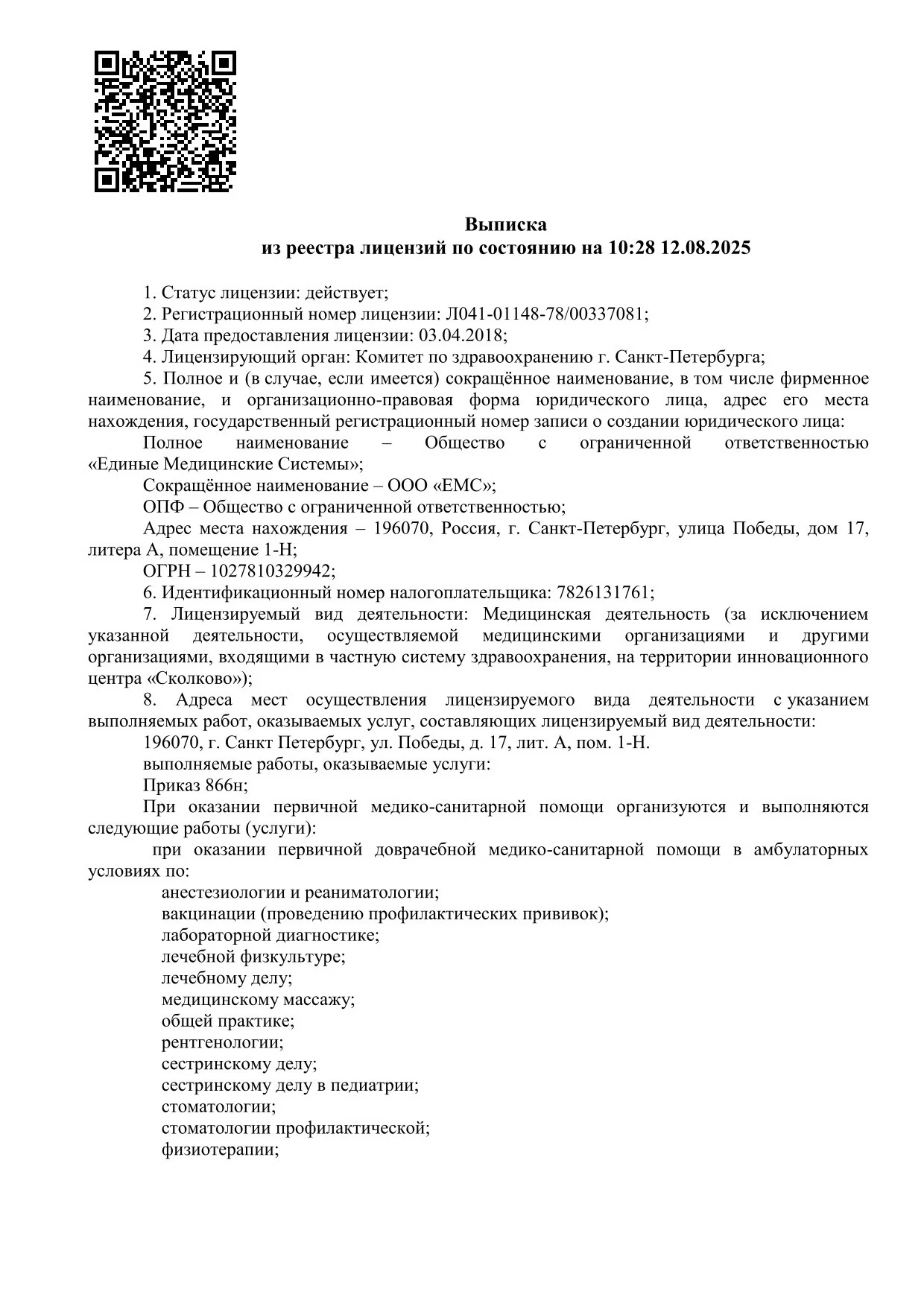 Выписка
из реестра лицензий по состоянию на 10:28 12.08.2025

1. Статус лицензии: действует;
2. Регистрационный номер лицензии: Л041-01148-78/00337081;
3. Дата предоставления лицензии: 03.04.2018;
4. Лицензирующий орган: Комитет по здравоохранению г. Санкт-Петербурга;
5. Полное и (в случае, если имеется) сокращённое наименование, в том числе фирменное наименование, и организационно-правовая форма юридического лица, адрес его места нахождения, государственный регистрационный номер записи о создании юридического лица:
Полное наименование – Общество с ограниченной ответственностью «Единые Медицинские Системы»;
Сокращённое наименование – ООО «ЕМС»;
ОПФ – Общество с ограниченной ответственностью;
Адрес места нахождения – 196070, Россия, г. Санкт-Петербург, улица Победы, дом 17, литера А, помещение 1-Н;
ОГРН – 1027810329942;
6. Идентификационный номер налогоплательщика: 7826131761;
7. Лицензируемый вид деятельности: Медицинская деятельность (за исключением указанной деятельности, осуществляемой медицинскими организациями и другими организациями, входящими в частную систему здравоохранения, на территории инновационного центра «Сколково»);
8. Адреса мест осуществления лицензируемого вида деятельности с указанием выполняемых работ, оказываемых услуг, составляющих лицензируемый вид деятельности:
196070, г. Санкт Петербург, ул. Победы, д. 17, лит. А, пом. 1-Н.
выполняемые работы, оказываемые услуги:
Приказ 866н;
При оказании первичной медико-санитарной помощи организуются и выполняются следующие работы (услуги):
при оказании первичной доврачебной медико-санитарной помощи в амбулаторных условиях по:
анестезиологии и реаниматологии;
вакцинации (проведению профилактических прививок);
лабораторной диагностике;
лечебной физкультуре;
лечебному делу;
медицинскому массажу;
общей практике;
рентгенологии;
сестринскому делу;
сестринскому делу в педиатрии;
стоматологии;
стоматологии профилактической;
физиотерапии;